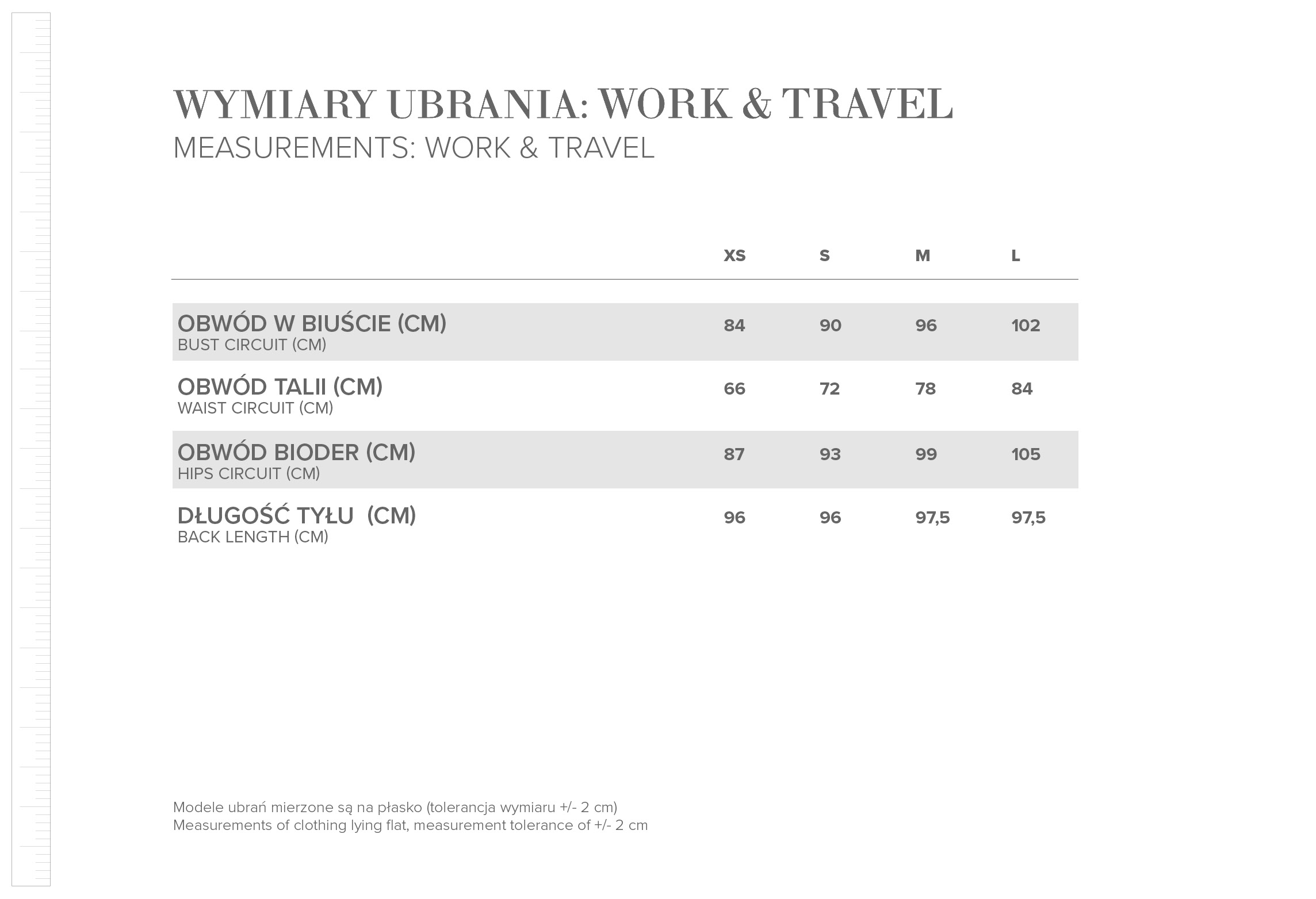 WYMIARY UBRANIA: WORK & TRAVEL
MEASUREMENTS: WORK & TRAVEL

| | XS | S | M | L |
|---|---|---|---|---|
| OBWÓD W BIUŚCIE (CM) BUST CIRCUIT (CM) | 84 | 90 | 96 | 102 |
| OBWÓD TALII (CM) WAIST CIRCUIT (CM) | 66 | 72 | 78 | 84 |
| OBWÓD BIODER (CM) HIPS CIRCUIT (CM) | 87 | 93 | 99 | 105 |
| DŁUGOŚĆ TYŁU (CM) BACK LENGTH (CM) | 96 | 96 | 97,5 | 97,5 |

Modele ubrań mierzone są na płasko (tolerancja wymiaru +/- 2 cm)
Measurements of clothing lying flat, measurement tolerance of +/- 2 cm